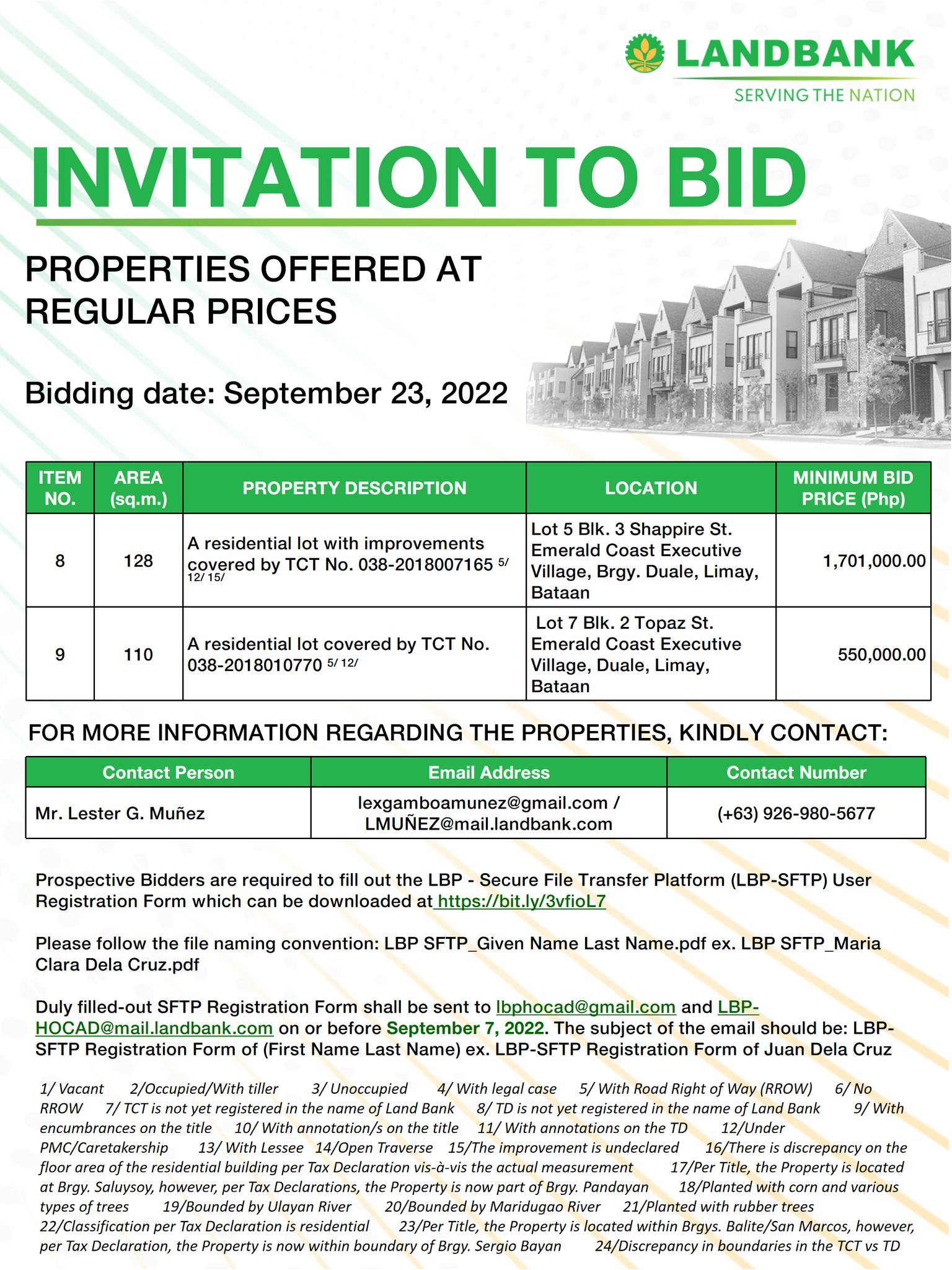 LANDBANK
SERVING THE NATION

INVITATION TO BID

PROPERTIES OFFERED AT REGULAR PRICES

Bidding date: September 23, 2022

| ITEM NO. | AREA (sq.m.) | PROPERTY DESCRIPTION | LOCATION | MINIMUM BID PRICE (Php) |
|---|---|---|---|---|
| 8 | 128 | A residential lot with improvements covered by TCT No. 038-2018007165 5/ 12/ 15/ | Lot 5 Blk. 3 Shappire St. Emerald Coast Executive Village, Brgy. Duale, Limay, Bataan | 1,701,000.00 |
| 9 | 110 | A residential lot covered by TCT No. 038-2018010770 5/ 12/ | Lot 7 Blk. 2 Topaz St. Emerald Coast Executive Village, Duale, Limay, Bataan | 550,000.00 |

FOR MORE INFORMATION REGARDING THE PROPERTIES, KINDLY CONTACT:

| Contact Person | Email Address | Contact Number |
|---|---|---|
| Mr. Lester G. Muñez | lexgamboamunez@gmail.com / LMUÑEZ@mail.landbank.com | (+63) 926-980-5677 |

Prospective Bidders are required to fill out the LBP - Secure File Transfer Platform (LBP-SFTP) User Registration Form which can be downloaded at https://bit.ly/3vfioL7

Please follow the file naming convention: LBP SFTP_Given Name Last Name.pdf ex. LBP SFTP_Maria Clara Dela Cruz.pdf

Duly filled-out SFTP Registration Form shall be sent to lbphocad@gmail.com and LBP-HOCAD@mail.landbank.com on or before September 7, 2022. The subject of the email should be: LBP-SFTP Registration Form of (First Name Last Name) ex. LBP-SFTP Registration Form of Juan Dela Cruz

1/ Vacant 2/Occupied/With tiller 3/ Unoccupied 4/ With legal case 5/ With Road Right of Way (RROW) 6/ No RROW 7/ TCT is not yet registered in the name of Land Bank 8/ TD is not yet registered in the name of Land Bank 9/ With encumbrances on the title 10/ With annotation/s on the title 11/ With annotations on the TD 12/Under PMC/Caretakership 13/ With Lessee 14/Open Traverse 15/The improvement is undeclared 16/There is discrepancy on the floor area of the residential building per Tax Declaration vis-à-vis the actual measurement 17/Per Title, the Property is located at Brgy. Saluysoy, however, per Tax Declarations, the Property is now part of Brgy. Pandayan 18/Planted with corn and various types of trees 19/Bounded by Ulayan River 20/Bounded by Maridugao River 21/Planted with rubber trees 22/Classification per Tax Declaration is residential 23/Per Title, the Property is located within Brgys. Balite/San Marcos, however, per Tax Declaration, the Property is now within boundary of Brgy. Sergio Bayan 24/Discrepancy in boundaries in the TCT vs TD